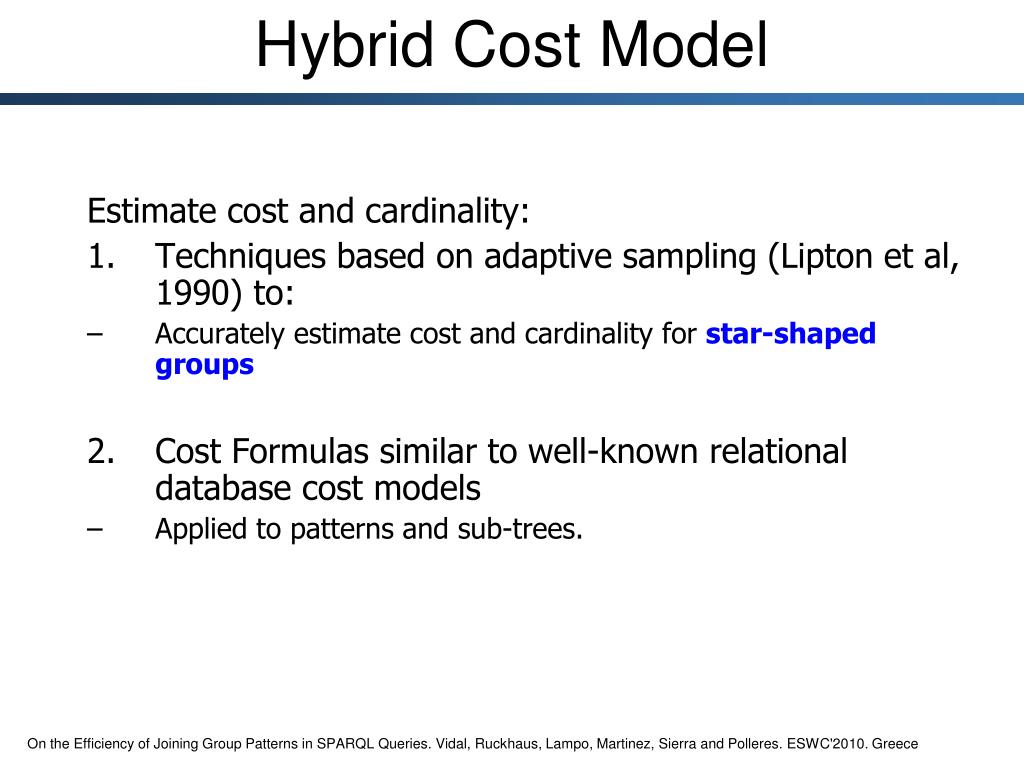 Hybrid Cost Model

Estimate cost and cardinality:

1. Techniques based on adaptive sampling (Lipton et al, 1990) to:

– Accurately estimate cost and cardinality for star-shaped groups

2. Cost Formulas similar to well-known relational database cost models

– Applied to patterns and sub-trees.

On the Efficiency of Joining Group Patterns in SPARQL Queries. Vidal, Ruckhaus, Lampo, Martinez, Sierra and Polleres. ESWC'2010. Greece